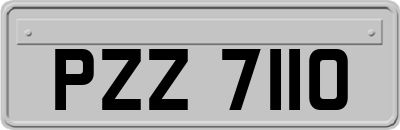 PZZ 7110